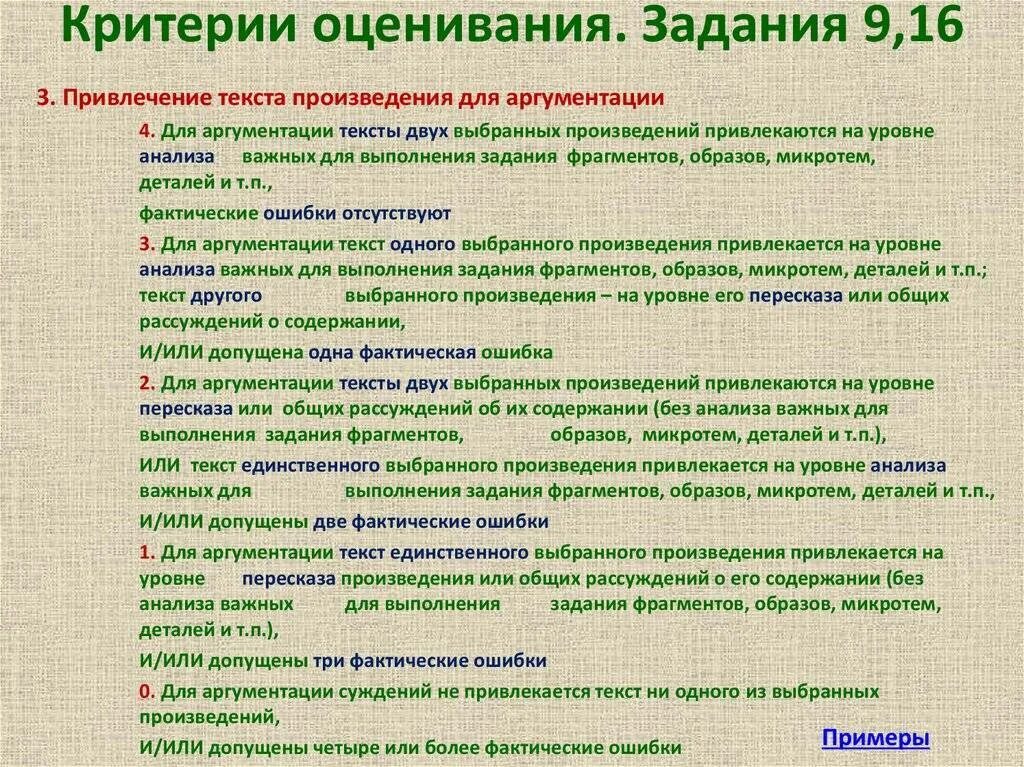 Критерии оценивания. Задания 9,16

3. Привлечение текста произведения для аргументации

4. Для аргументации тексты двух выбранных произведений привлекаются на уровне анализа важных для выполнения задания фрагментов, образов, микротем, деталей и т.п.,

фактические ошибки отсутствуют

3. Для аргументации текст одного выбранного произведения привлекается на уровне анализа важных для выполнения задания фрагментов, образов, микротем, деталей и т.п.; текст другого выбранного произведения – на уровне его пересказа или общих рассуждений о содержании,

И/ИЛИ допущена одна фактическая ошибка

2. Для аргументации тексты двух выбранных произведений привлекаются на уровне пересказа или общих рассуждений об их содержании (без анализа важных для выполнения задания фрагментов, образов, микротем, деталей и т.п.),

ИЛИ текст единственного выбранного произведения привлекается на уровне анализа важных для выполнения задания фрагментов, образов, микротем, деталей и т.п.,

И/ИЛИ допущены две фактические ошибки

1. Для аргументации текст единственного выбранного произведения привлекается на уровне пересказа произведения или общих рассуждений о его содержании (без анализа важных для выполнения задания фрагментов, образов, микротем, деталей и т.п.),

И/ИЛИ допущены три фактические ошибки

0. Для аргументации суждений не привлекается текст ни одного из выбранных произведений,

И/ИЛИ допущены четыре или более фактические ошибки

Примеры